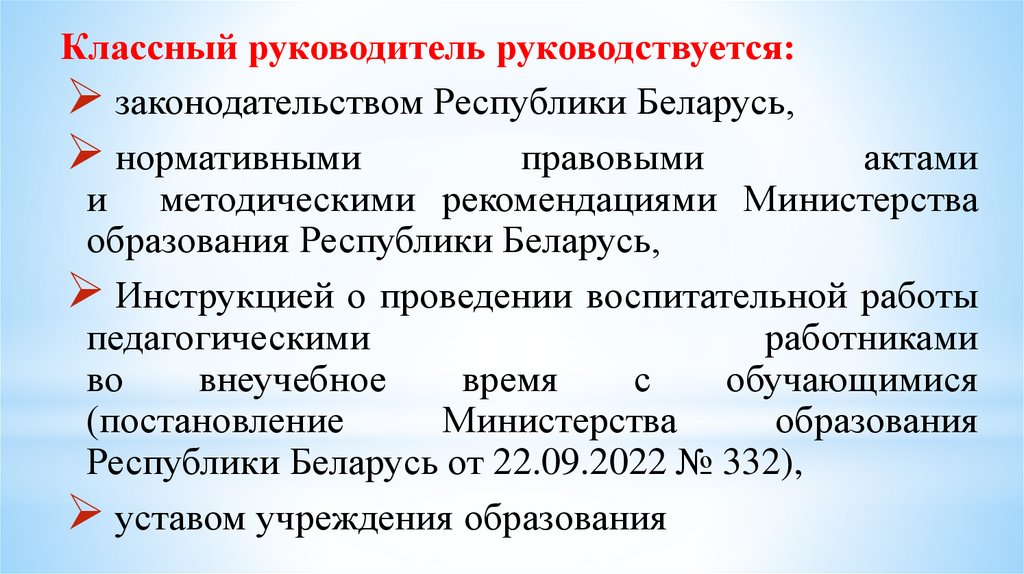 Классный руководитель руководствуется:

➢ законодательством Республики Беларусь,

➢ нормативными правовыми актами и методическими рекомендациями Министерства образования Республики Беларусь,

➢ Инструкцией о проведении воспитательной работы педагогическими работниками во внеучебное время с обучающимися (постановление Министерства образования Республики Беларусь от 22.09.2022 № 332),

➢ уставом учреждения образования